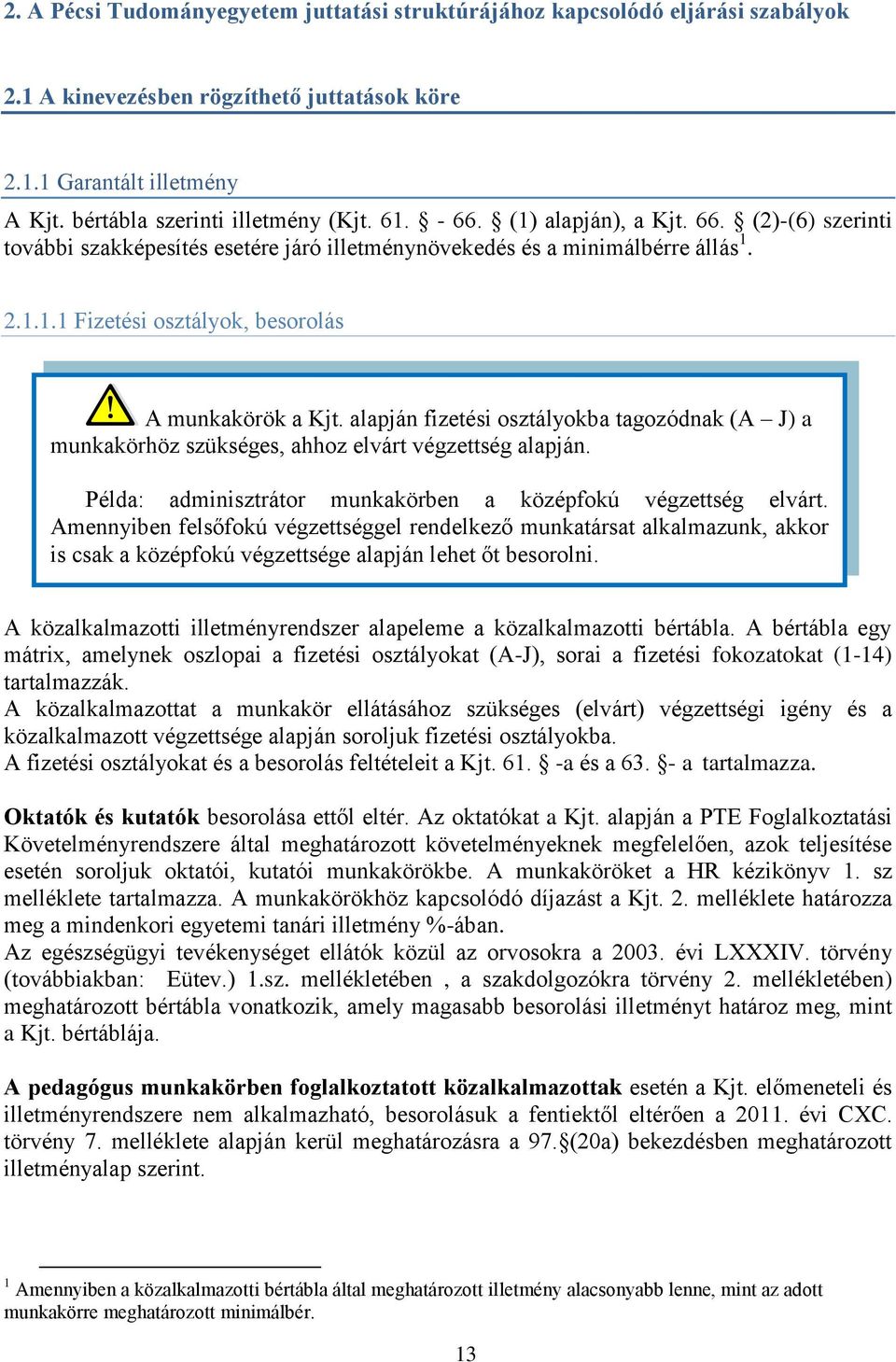 2. A Pécsi Tudományegyetem juttatási struktúrájához kapcsolódó eljárási szabályok

2.1 A kinevezésben rögzíthető juttatások köre

2.1.1 Garantált illetmény

A Kjt. bértábla szerinti illetmény (Kjt. 61. § - 66. § (1) alapján), a Kjt. 66. § (2)-(6) szerinti további szakképesítés esetére járó illetménynövekedés és a minimálbérre állás$^1$.

2.1.1.1 Fizetési osztályok, besorolás

A munkakörök a Kjt. alapján fizetési osztályokba tagozódnak (A – J) a munkakörhöz szükséges, ahhoz elvárt végzettség alapján.

Példa: adminisztrátor munkakörben a középfokú végzettség elvárt. Amennyiben felsőfokú végzettséggel rendelkező munkatársat alkalmazunk, akkor is csak a középfokú végzettsége alapján lehet őt besorolni.

A közalkalmazotti illetményrendszer alapeleme a közalkalmazotti bértábla. A bértábla egy mátrix, amelynek oszlopai a fizetési osztályokat (A-J), sorai a fizetési fokozatokat (1-14) tartalmazzák.
A közalkalmazottat a munkakör ellátásához szükséges (elvárt) végzettségi igény és a közalkalmazott végzettsége alapján soroljuk fizetési osztályokba.
A fizetési osztályokat és a besorolás feltételeit a Kjt. 61. § -a és a 63. §- a tartalmazza.

Oktatók és kutatók besorolása ettől eltér. Az oktatókat a Kjt. alapján a PTE Foglalkoztatási Követelményrendszere által meghatározott követelményeknek megfelelően, azok teljesítése esetén soroljuk oktatói, kutatói munkakörökbe. A munkaköröket a HR kézikönyv 1. sz melléklete tartalmazza. A munkakörökhöz kapcsolódó díjazást a Kjt. 2. melléklete határozza meg a mindenkori egyetemi tanári illetmény %-ában.
Az egészségügyi tevékenységet ellátók közül az orvosokra a 2003. évi LXXXIV. törvény (továbbiakban: Eütev.) 1.sz. mellékletében , a szakdolgozókra törvény 2. mellékletében) meghatározott bértábla vonatkozik, amely magasabb besorolási illetményt határoz meg, mint a Kjt. bértáblája.

A pedagógus munkakörben foglalkoztatott közalkalmazottak esetén a Kjt. előmeneteli és illetményrendszere nem alkalmazható, besorolásuk a fentiektől eltérően a 2011. évi CXC. törvény 7. melléklete alapján kerül meghatározásra a 97.§(20a) bekezdésben meghatározott illetményalap szerint.

$^1$ Amennyiben a közalkalmazotti bértábla által meghatározott illetmény alacsonyabb lenne, mint az adott munkakörre meghatározott minimálbér.

13